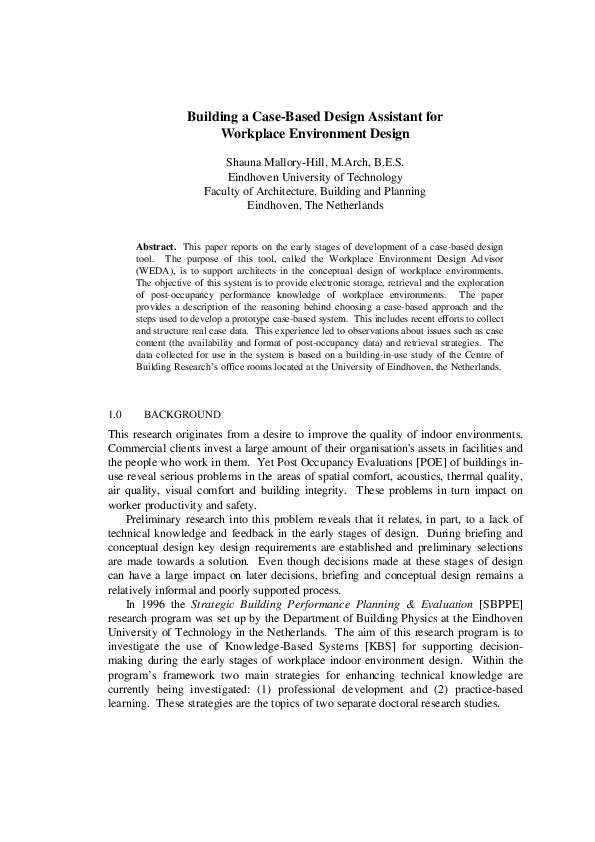 Building a Case-Based Design Assistant for Workplace Environment Design

Shauna Mallory-Hill, M.Arch, B.E.S.
Eindhoven University of Technology
Faculty of Architecture, Building and Planning
Eindhoven, The Netherlands

Abstract. This paper reports on the early stages of development of a case-based design tool. The purpose of this tool, called the Workplace Environment Design Advisor (WEDA), is to support architects in the conceptual design of workplace environments. The objective of this system is to provide electronic storage, retrieval and the exploration of post-occupancy performance knowledge of workplace environments. The paper provides a description of the reasoning behind choosing a case-based approach and the steps used to develop a prototype case-based system. This includes recent efforts to collect and structure real case data. This experience led to observations about issues such as case content (the availability and format of post-occupancy data) and retrieval strategies. The data collected for use in the system is based on a building-in-use study of the Centre of Building Research's office rooms located at the University of Eindhoven, the Netherlands.

1.0 BACKGROUND

This research originates from a desire to improve the quality of indoor environments. Commercial clients invest a large amount of their organisation's assets in facilities and the people who work in them. Yet Post Occupancy Evaluations [POE] of buildings in-use reveal serious problems in the areas of spatial comfort, acoustics, thermal quality, air quality, visual comfort and building integrity. These problems in turn impact on worker productivity and safety.

Preliminary research into this problem reveals that it relates, in part, to a lack of technical knowledge and feedback in the early stages of design. During briefing and conceptual design key design requirements are established and preliminary selections are made towards a solution. Even though decisions made at these stages of design can have a large impact on later decisions, briefing and conceptual design remains a relatively informal and poorly supported process.

In 1996 the Strategic Building Performance Planning & Evaluation [SBPPE] research program was set up by the Department of Building Physics at the Eindhoven University of Technology in the Netherlands. The aim of this research program is to investigate the use of Knowledge-Based Systems [KBS] for supporting decision-making during the early stages of workplace indoor environment design. Within the program's framework two main strategies for enhancing technical knowledge are currently being investigated: (1) professional development and (2) practice-based learning. These strategies are the topics of two separate doctoral research studies.